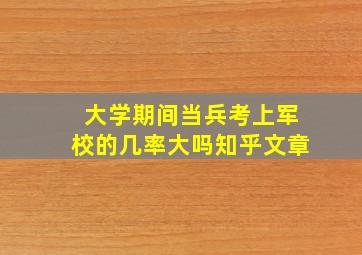 大学期间当兵考上军校的几率大吗知乎文章